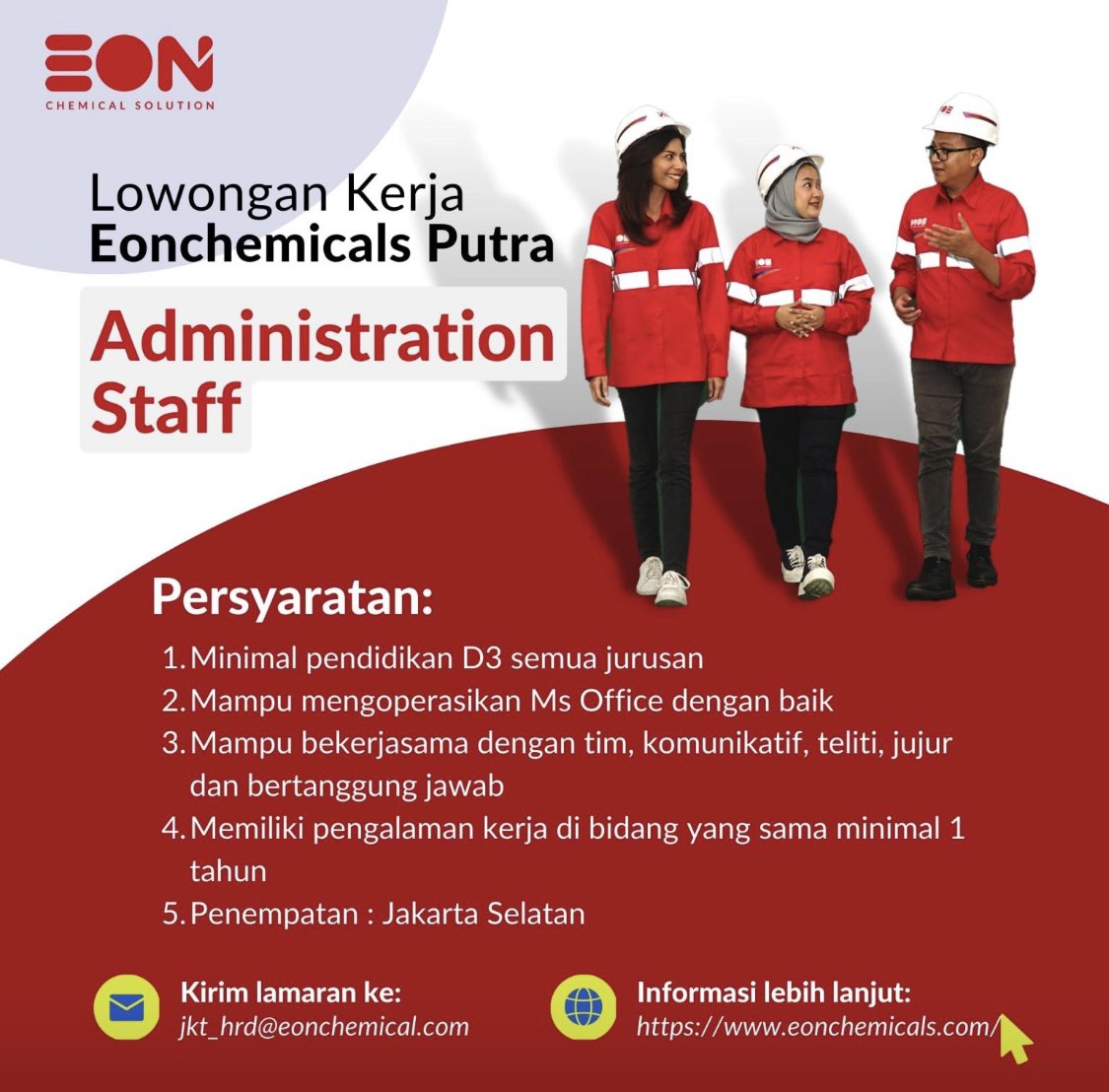 EON
CHEMICAL SOLUTION

Lowongan Kerja
Eonchemicals Putra

Administration Staff

Persyaratan:

1. Minimal pendidikan D3 semua jurusan
2. Mampu mengoperasikan Ms Office dengan baik
3. Mampu bekerjasama dengan tim, komunikatif, teliti, jujur dan bertanggung jawab
4. Memiliki pengalaman kerja di bidang yang sama minimal 1 tahun
5. Penempatan : Jakarta Selatan

Kirim lamaran ke:
jkt_hrd@eonchemical.com

Informasi lebih lanjut:
https://www.eonchemicals.com/